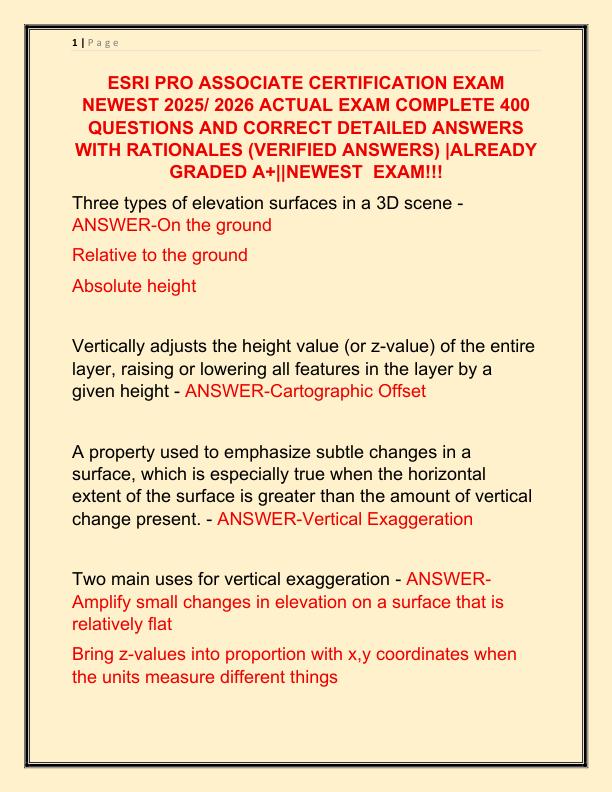 1 | P a g e

ESRI PRO ASSOCIATE CERTIFICATION EXAM NEWEST 2025/ 2026 ACTUAL EXAM COMPLETE 400 QUESTIONS AND CORRECT DETAILED ANSWERS WITH RATIONALES (VERIFIED ANSWERS) |ALREADY GRADED A+||NEWEST EXAM!!!

Three types of elevation surfaces in a 3D scene - ANSWER-On the ground

Relative to the ground

Absolute height

Vertically adjusts the height value (or z-value) of the entire layer, raising or lowering all features in the layer by a given height - ANSWER-Cartographic Offset

A property used to emphasize subtle changes in a surface, which is especially true when the horizontal extent of the surface is greater than the amount of vertical change present. - ANSWER-Vertical Exaggeration

Two main uses for vertical exaggeration - ANSWER-Amplify small changes in elevation on a surface that is relatively flat

Bring z-values into proportion with x,y coordinates when the units measure different things